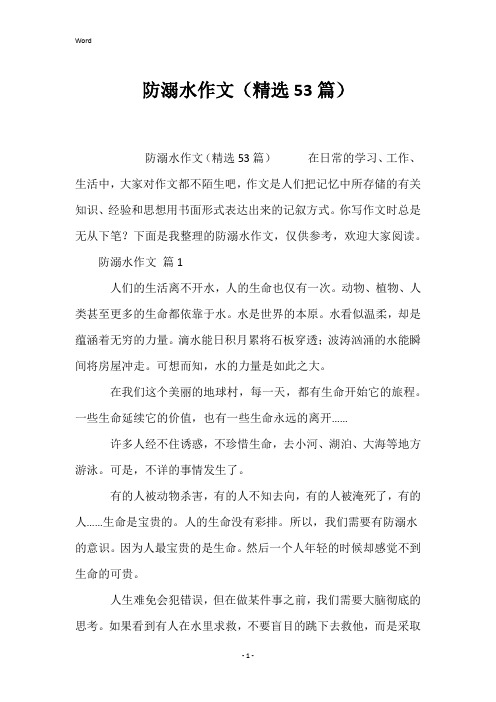 Word

防溺水作文（精选53篇）

防溺水作文（精选53篇） 在日常的学习、工作、生活中，大家对作文都不陌生吧，作文是人们把记忆中所存储的有关知识、经验和思想用书面形式表达出来的记叙方式。你写作文时总是无从下笔？下面是我整理的防溺水作文，仅供参考，欢迎大家阅读。

防溺水作文 篇1

人们的生活离不开水，人的生命也仅有一次。动物、植物、人类甚至更多的生命都依靠于水。水是世界的本原。水看似温柔，却是蕴涵着无穷的力量。滴水能日积月累将石板穿透；波涛汹涌的水能瞬间将房屋冲走。可想而知，水的力量是如此之大。

在我们这个美丽的地球村，每一天，都有生命开始它的旅程。一些生命延续它的价值，也有一些生命永远的离开……

许多人经不住诱惑，不珍惜生命，去小河、湖泊、大海等地方游泳。可是，不详的事情发生了。

有的人被动物杀害，有的人不知去向，有的人被淹死了，有的人……生命是宝贵的。人的生命没有彩排。所以，我们需要有防溺水的意识。因为人最宝贵的是生命。然后一个人年轻的时候却感觉不到生命的可贵。

人生难免会犯错误，但在做某件事之前，我们需要大脑彻底的思考。如果看到有人在水里求救，不要盲目的跳下去救他，而是采取

- 1 -